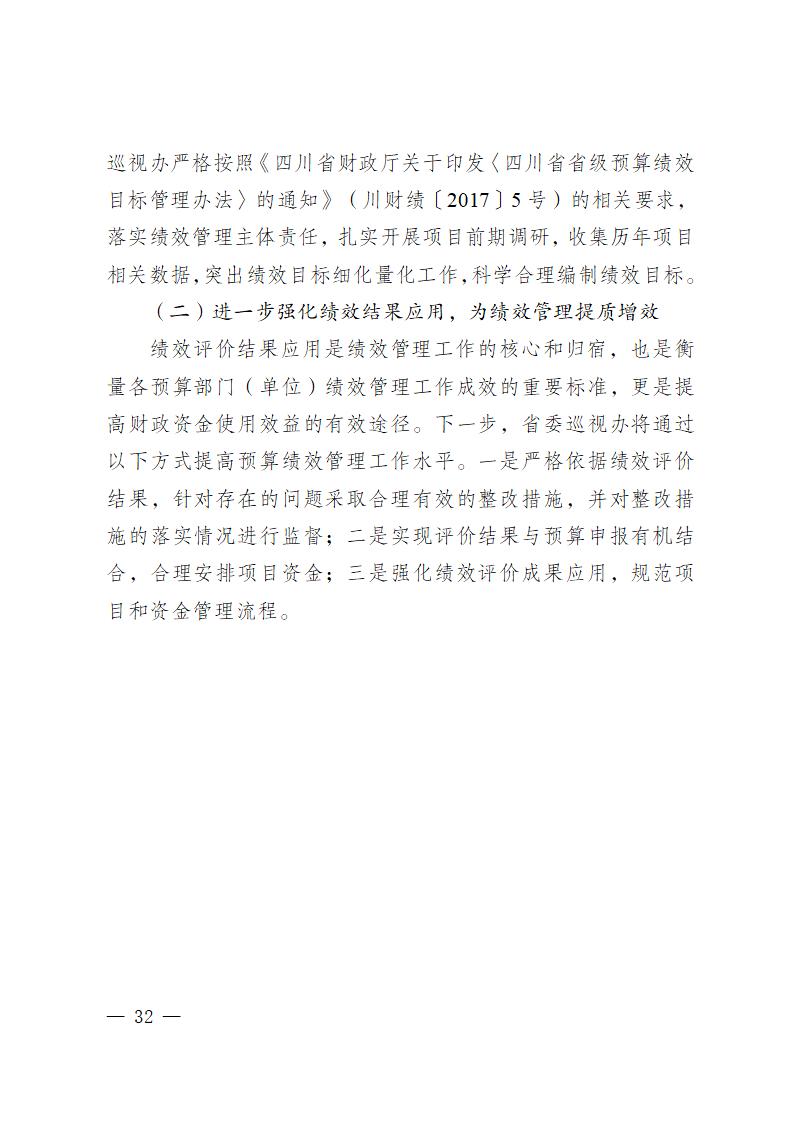 巡视办严格按照《四川省财政厅关于印发〈四川省省级预算绩效目标管理办法〉的通知》（川财绩〔2017〕5号）的相关要求，落实绩效管理主体责任，扎实开展项目前期调研，收集历年项目相关数据，突出绩效目标细化量化工作，科学合理编制绩效目标。

（二）进一步强化绩效结果应用，为绩效管理提质增效

绩效评价结果应用是绩效管理工作的核心和归宿，也是衡量各预算部门（单位）绩效管理工作成效的重要标准，更是提高财政资金使用效益的有效途径。下一步，省委巡视办将通过以下方式提高预算绩效管理工作水平。一是严格依据绩效评价结果，针对存在的问题采取合理有效的整改措施，并对整改措施的落实情况进行监督；二是实现评价结果与预算申报有机结合，合理安排项目资金；三是强化绩效评价成果应用，规范项目和资金管理流程。

— 32 —